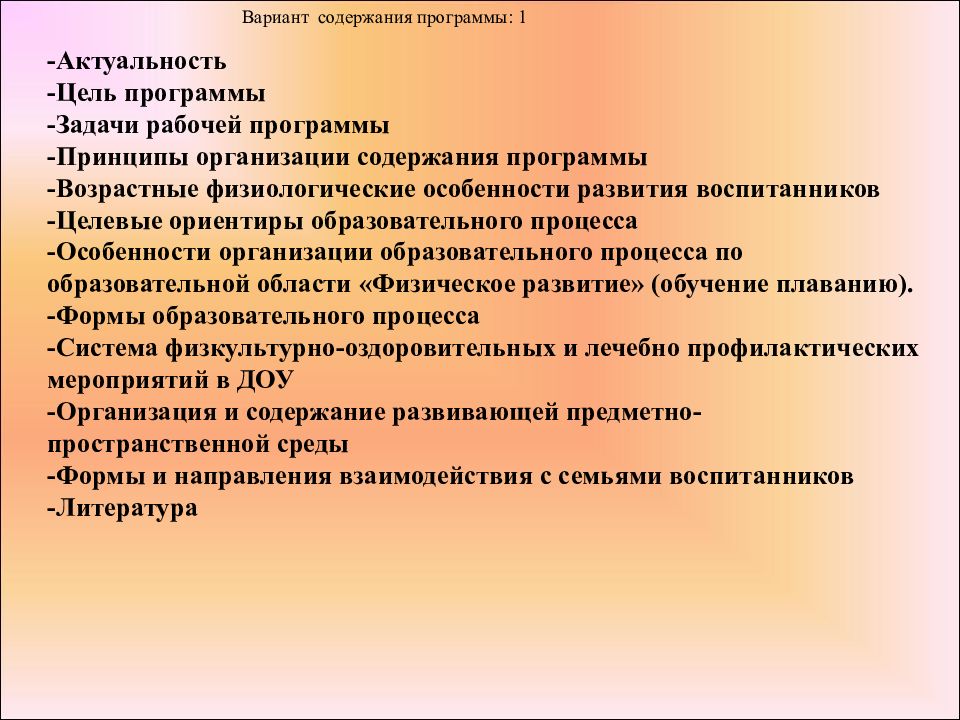 Вариант содержания программы: 1

-Актуальность
-Цель программы
-Задачи рабочей программы
-Принципы организации содержания программы
-Возрастные физиологические особенности развития воспитанников
-Целевые ориентиры образовательного процесса
-Особенности организации образовательного процесса по образовательной области «Физическое развитие» (обучение плаванию).
-Формы образовательного процесса
-Система физкультурно-оздоровительных и лечебно профилактических мероприятий в ДОУ
-Организация и содержание развивающей предметно-пространственной среды
-Формы и направления взаимодействия с семьями воспитанников
-Литература